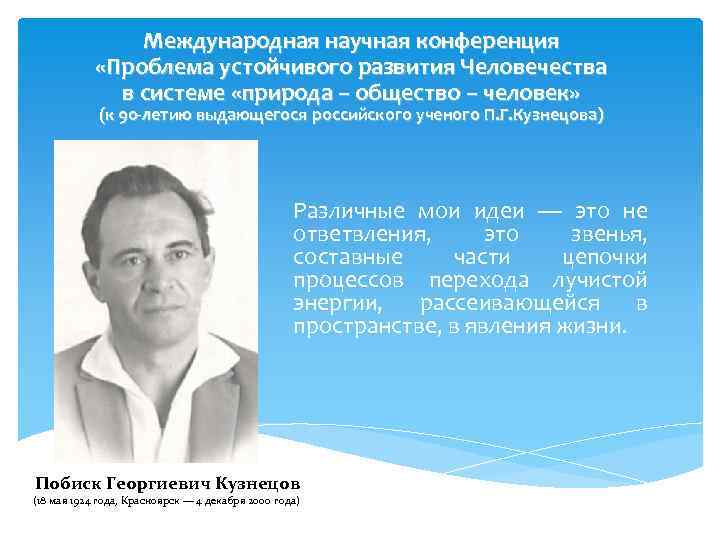 Международная научная конференция «Проблема устойчивого развития Человечества в системе «природа – общество – человек» (к 90-летию выдающегося российского ученого П.Г.Кузнецова)

Различные мои идеи — это не ответвления, это звенья, составные части цепочки процессов перехода лучистой энергии, рассеивающейся в пространстве, в явления жизни.

Побиск Георгиевич Кузнецов
(18 мая 1924 года, Красноярск — 4 декабря 2000 года)